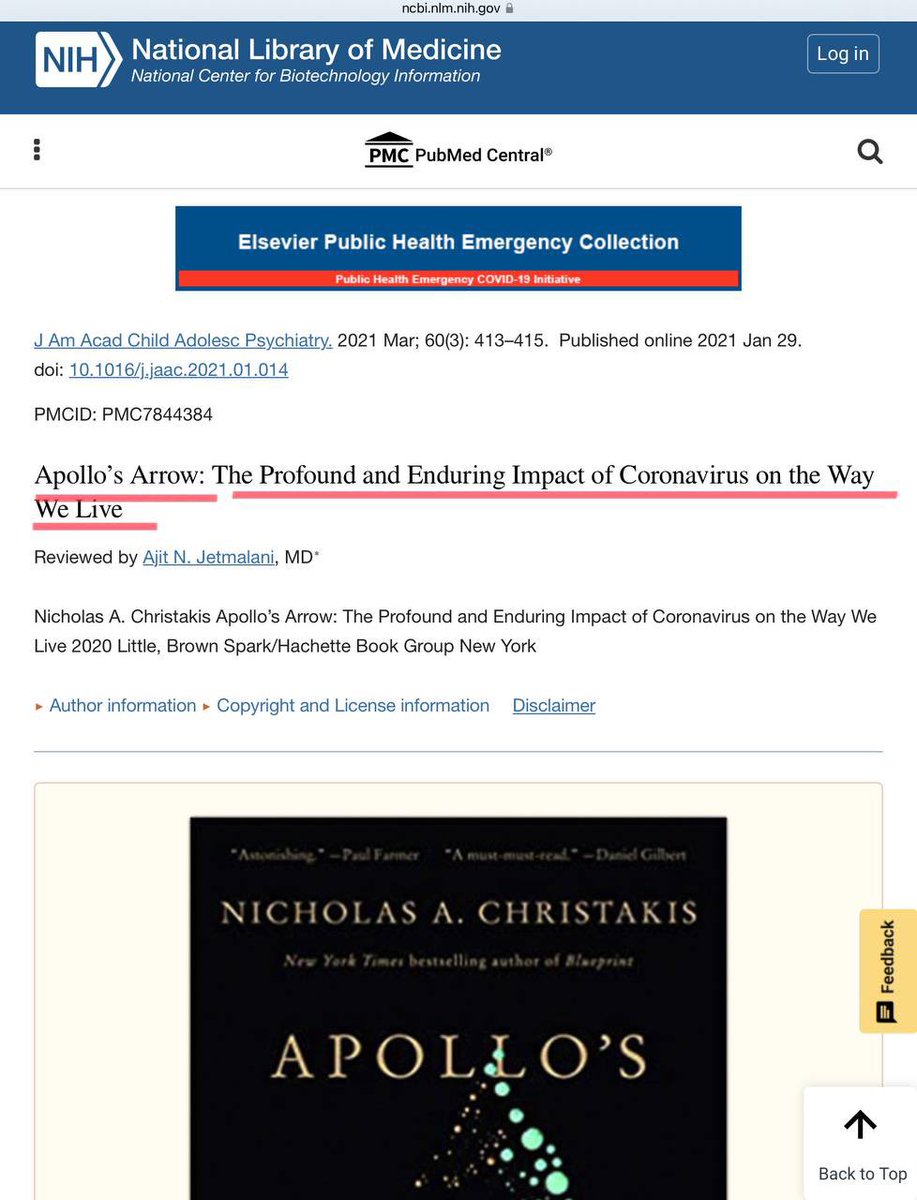 ncbi.nlm.nih.gov

NIH National Library of Medicine
National Center for Biotechnology Information

Log in

PMC PubMed Central®

Elsevier Public Health Emergency Collection
Public Health Emergency COVID-19 Initiative

J Am Acad Child Adolesc Psychiatry. 2021 Mar; 60(3): 413–415. Published online 2021 Jan 29.
doi: 10.1016/j.jaac.2021.01.014

PMCID: PMC7844384

Apollo's Arrow: The Profound and Enduring Impact of Coronavirus on the Way We Live

Reviewed by Ajit N. Jetmalani, MD*

Nicholas A. Christakis Apollo's Arrow: The Profound and Enduring Impact of Coronavirus on the Way We Live 2020 Little, Brown Spark/Hachette Book Group New York

▸ Author information ▸ Copyright and License information Disclaimer

"Astonishing." —Paul Farmer "A must-must-read." —Daniel Gilbert

NICHOLAS A. CHRISTAKIS

New York Times bestselling author of Blueprint

APOLLO'S

Feedback

Back to Top